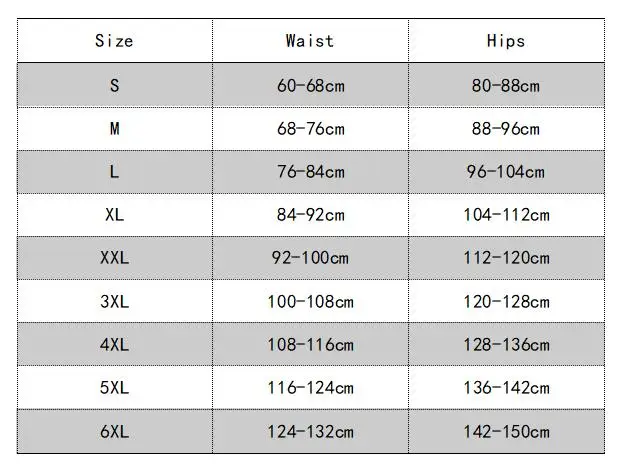 | Size | Waist | Hips |
|---|---|---|
| S | 60-68cm | 80-88cm |
| M | 68-76cm | 88-96cm |
| L | 76-84cm | 96-104cm |
| XL | 84-92cm | 104-112cm |
| XXL | 92-100cm | 112-120cm |
| 3XL | 100-108cm | 120-128cm |
| 4XL | 108-116cm | 128-136cm |
| 5XL | 116-124cm | 136-142cm |
| 6XL | 124-132cm | 142-150cm |